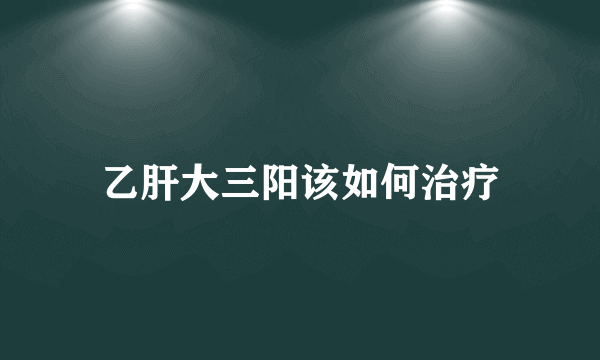 乙肝大三阳该如何治疗